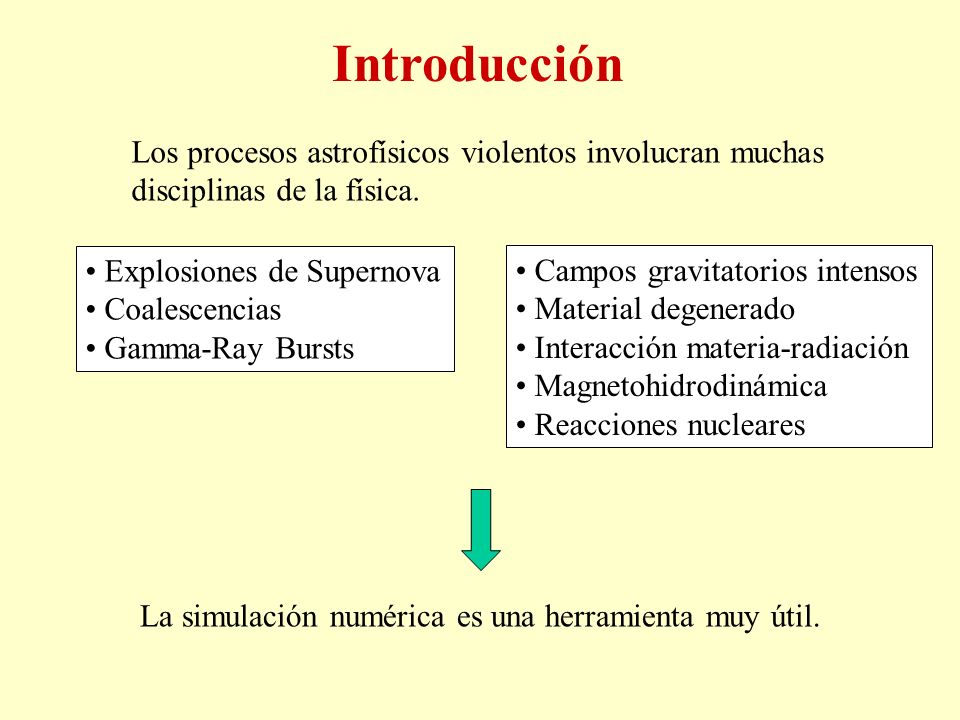 Introducción

Los procesos astrofísicos violentos involucran muchas disciplinas de la física.

• Explosiones de Supernova
• Coalescencias
• Gamma-Ray Bursts

• Campos gravitatorios intensos
• Material degenerado
• Interacción materia-radiación
• Magnetohidrodinámica
• Reacciones nucleares

La simulación numérica es una herramienta muy útil.